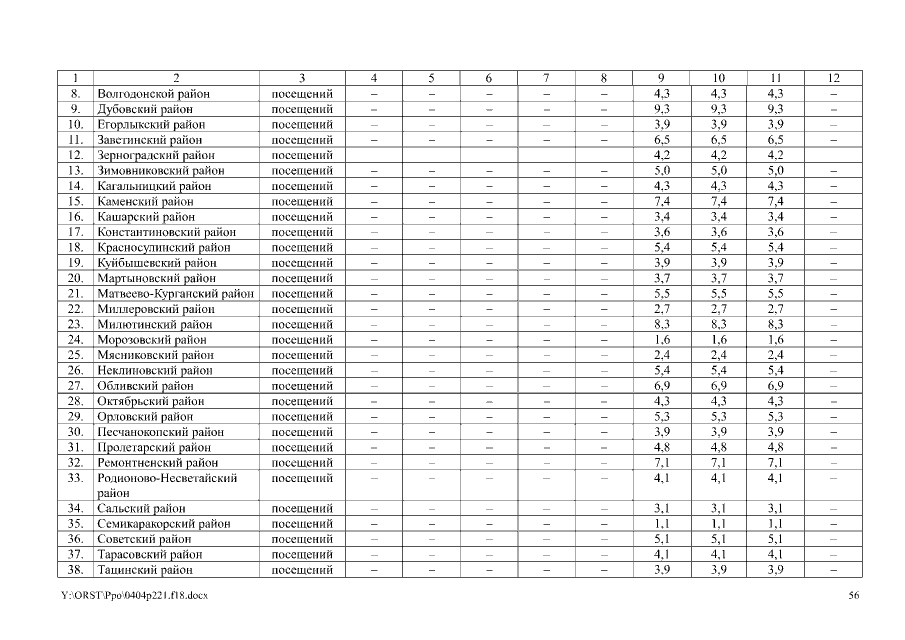 | 1 | 2 | 3 | 4 | 5 | 6 | 7 | 8 | 9 | 10 | 11 | 12 |
|---|---|---|---|---|---|---|---|---|---|---|---|
| 8. | Волгодонской район | посещений | – | – | – | – | – | 4,3 | 4,3 | 4,3 | – |
| 9. | Дубовский район | посещений | – | – | – | – | – | 9,3 | 9,3 | 9,3 | – |
| 10. | Егорлыкский район | посещений | – | – | – | – | – | 3,9 | 3,9 | 3,9 | – |
| 11. | Заветинский район | посещений | – | – | – | – | – | 6,5 | 6,5 | 6,5 | – |
| 12. | Зерноградский район | посещений | | | | | | 4,2 | 4,2 | 4,2 | |
| 13. | Зимовниковский район | посещений | – | – | – | – | – | 5,0 | 5,0 | 5,0 | – |
| 14. | Кагальницкий район | посещений | – | – | – | – | – | 4,3 | 4,3 | 4,3 | – |
| 15. | Каменский район | посещений | – | – | – | – | – | 7,4 | 7,4 | 7,4 | – |
| 16. | Кашарский район | посещений | – | – | – | – | – | 3,4 | 3,4 | 3,4 | – |
| 17. | Константиновский район | посещений | – | – | – | – | – | 3,6 | 3,6 | 3,6 | – |
| 18. | Красносулинский район | посещений | – | – | – | – | – | 5,4 | 5,4 | 5,4 | – |
| 19. | Куйбышевский район | посещений | – | – | – | – | – | 3,9 | 3,9 | 3,9 | – |
| 20. | Мартыновский район | посещений | – | – | – | – | – | 3,7 | 3,7 | 3,7 | – |
| 21. | Матвеево-Курганский район | посещений | – | – | – | – | – | 5,5 | 5,5 | 5,5 | – |
| 22. | Миллеровский район | посещений | – | – | – | – | – | 2,7 | 2,7 | 2,7 | – |
| 23. | Милютинский район | посещений | – | – | – | – | – | 8,3 | 8,3 | 8,3 | – |
| 24. | Морозовский район | посещений | – | – | – | – | – | 1,6 | 1,6 | 1,6 | – |
| 25. | Мясниковский район | посещений | – | – | – | – | – | 2,4 | 2,4 | 2,4 | – |
| 26. | Неклиновский район | посещений | – | – | – | – | – | 5,4 | 5,4 | 5,4 | – |
| 27. | Обливский район | посещений | – | – | – | – | – | 6,9 | 6,9 | 6,9 | – |
| 28. | Октябрьский район | посещений | – | – | – | – | – | 4,3 | 4,3 | 4,3 | – |
| 29. | Орловский район | посещений | – | – | – | – | – | 5,3 | 5,3 | 5,3 | – |
| 30. | Песчанокопский район | посещений | – | – | – | – | – | 3,9 | 3,9 | 3,9 | – |
| 31. | Пролетарский район | посещений | – | – | – | – | – | 4,8 | 4,8 | 4,8 | – |
| 32. | Ремонтненский район | посещений | – | – | – | – | – | 7,1 | 7,1 | 7,1 | – |
| 33. | Родионово-Несветайский район | посещений | – | – | – | – | – | 4,1 | 4,1 | 4,1 | – |
| 34. | Сальский район | посещений | – | – | – | – | – | 3,1 | 3,1 | 3,1 | – |
| 35. | Семикаракорский район | посещений | – | – | – | – | – | 1,1 | 1,1 | 1,1 | – |
| 36. | Советский район | посещений | – | – | – | – | – | 5,1 | 5,1 | 5,1 | – |
| 37. | Тарасовский район | посещений | – | – | – | – | – | 4,1 | 4,1 | 4,1 | – |
| 38. | Тацинский район | посещений | – | – | – | – | – | 3,9 | 3,9 | 3,9 | – |

Y:\ORST\Ppo\0404p221.f18.docx

56